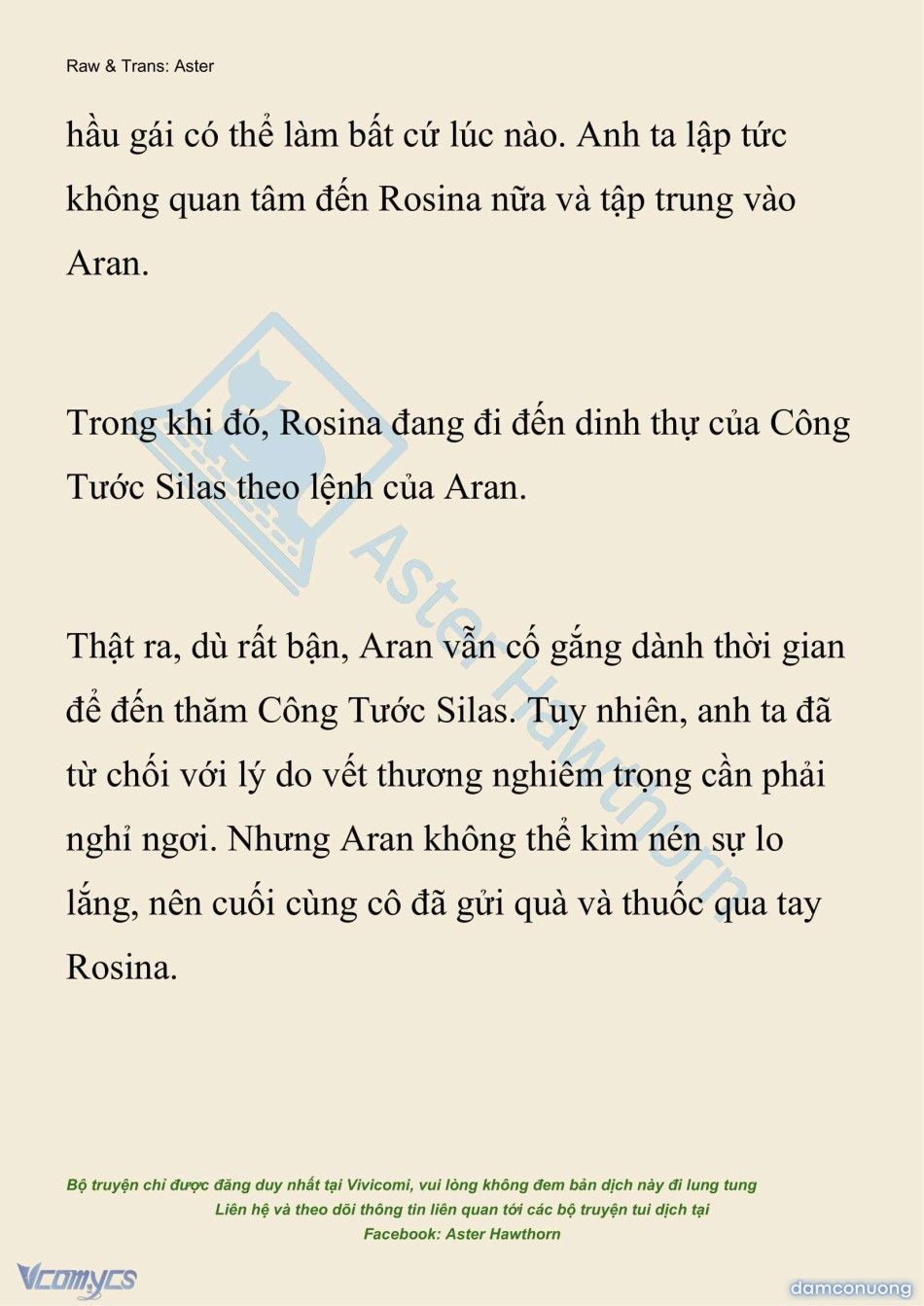 Raw & Trans: Aster

hầu gái có thể làm bất cứ lúc nào. Anh ta lập tức không quan tâm đến Rosina nữa và tập trung vào Aran.

Trong khi đó, Rosina đang đi đến dinh thự của Công Tước Silas theo lệnh của Aran.

Thật ra, dù rất bận, Aran vẫn cố gắng dành thời gian để đến thăm Công Tước Silas. Tuy nhiên, anh ta đã từ chối với lý do vết thương nghiêm trọng cần phải nghỉ ngơi. Nhưng Aran không thể kìm nén sự lo lắng, nên cuối cùng cô đã gửi quà và thuốc qua tay Rosina.

Aster Hawthorn

Bộ truyện chỉ được đăng duy nhất tại Vivicomi, vui lòng không đem bản dịch này đi lung tung
Liên hệ và theo dõi thông tin liên quan tới các bộ truyện tui dịch tại
Facebook: Aster Hawthorn

Vcomycs

damconuong